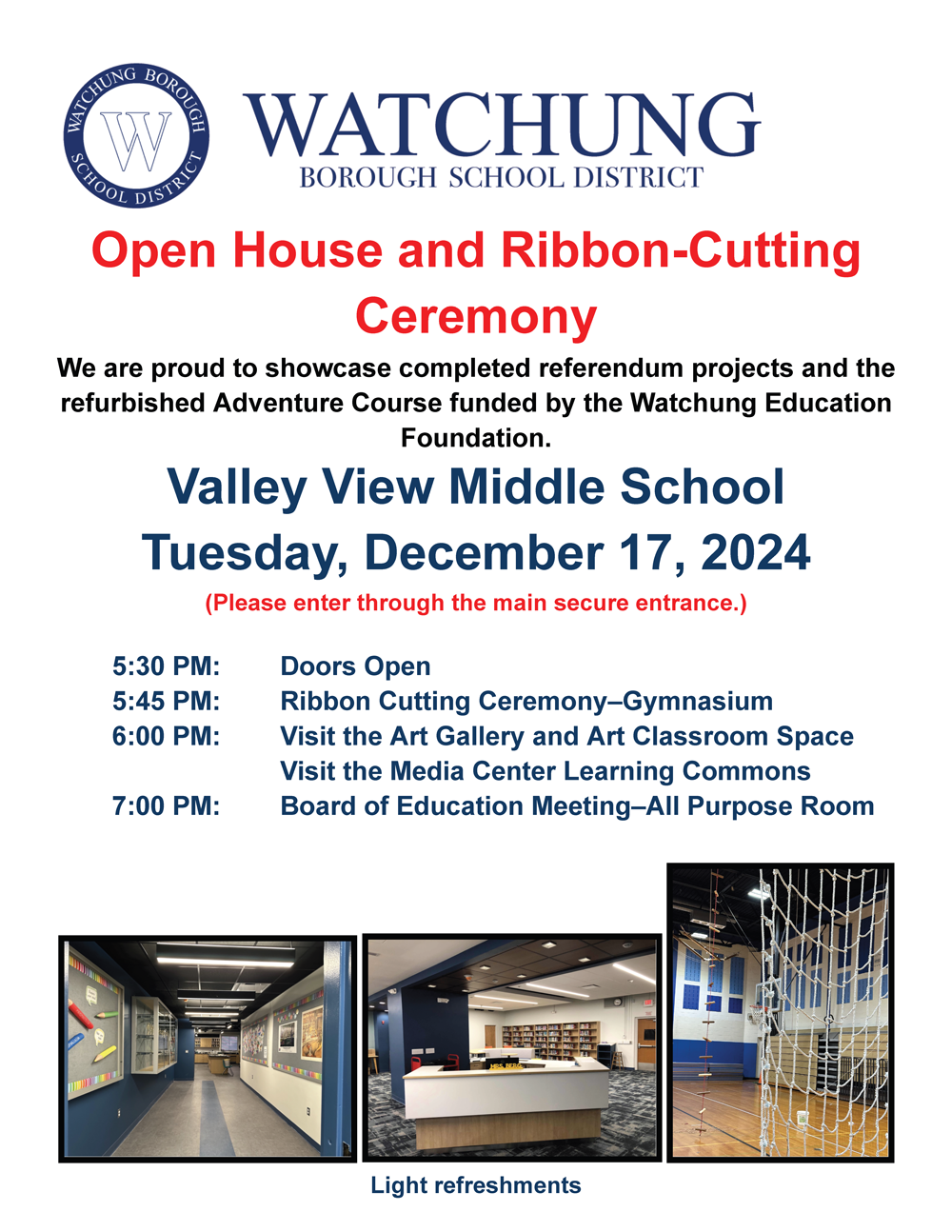 WATCHUNG BOROUGH SCHOOL DISTRICT
W

WATCHUNG
BOROUGH SCHOOL DISTRICT

Open House and Ribbon-Cutting Ceremony

We are proud to showcase completed referendum projects and the refurbished Adventure Course funded by the Watchung Education Foundation.

Valley View Middle School
Tuesday, December 17, 2024

(Please enter through the main secure entrance.)

5:30 PM: Doors Open
5:45 PM: Ribbon Cutting Ceremony–Gymnasium
6:00 PM: Visit the Art Gallery and Art Classroom Space
Visit the Media Center Learning Commons
7:00 PM: Board of Education Meeting–All Purpose Room

Light refreshments